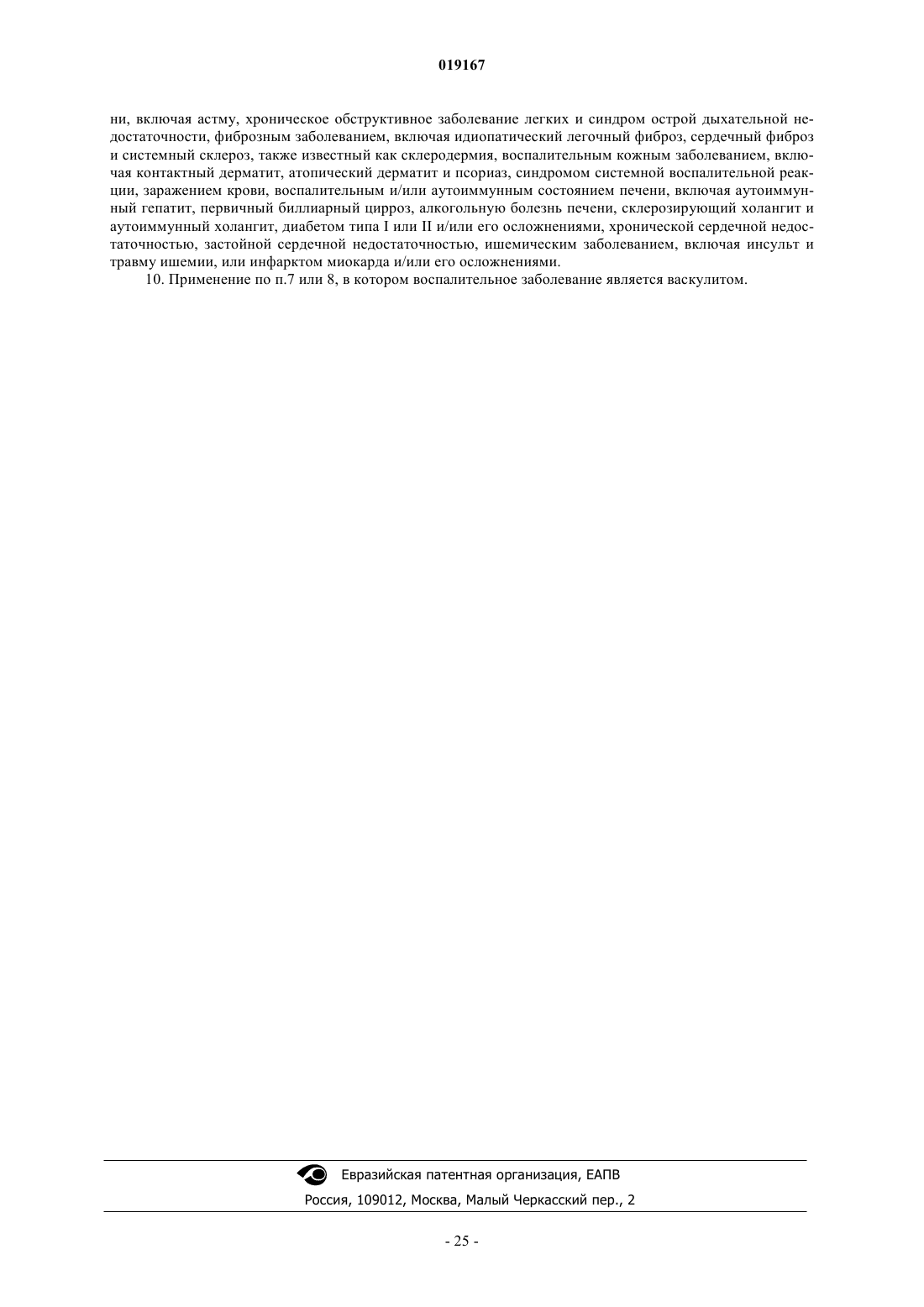 019167

ни, включая астму, хроническое обструктивное заболевание легких и синдром острой дыхательной недостаточности, фиброзным заболеванием, включая идиопатический легочный фиброз, сердечный фиброз и системный склероз, также известный как склеродермия, воспалительным кожным заболеванием, включая контактный дерматит, атопический дерматит и псориаз, синдромом системной воспалительной реакции, заражением крови, воспалительным и/или аутоиммунным состоянием печени, включая аутоиммунный гепатит, первичный биллиарный цирроз, алкогольную болезнь печени, склерозирующий холангит и аутоиммунный холангит, диабетом типа I или II и/или его осложнениями, хронической сердечной недостаточностью, застойной сердечной недостаточностью, ишемическим заболеванием, включая инсульт и травму ишемии, или инфарктом миокарда и/или его осложнениями.

10. Применение по п.7 или 8, в котором воспалительное заболевание является васкулитом.

Евразийская патентная организация, ЕАПВ
Россия, 109012, Москва, Малый Черкасский пер., 2

- 25 -